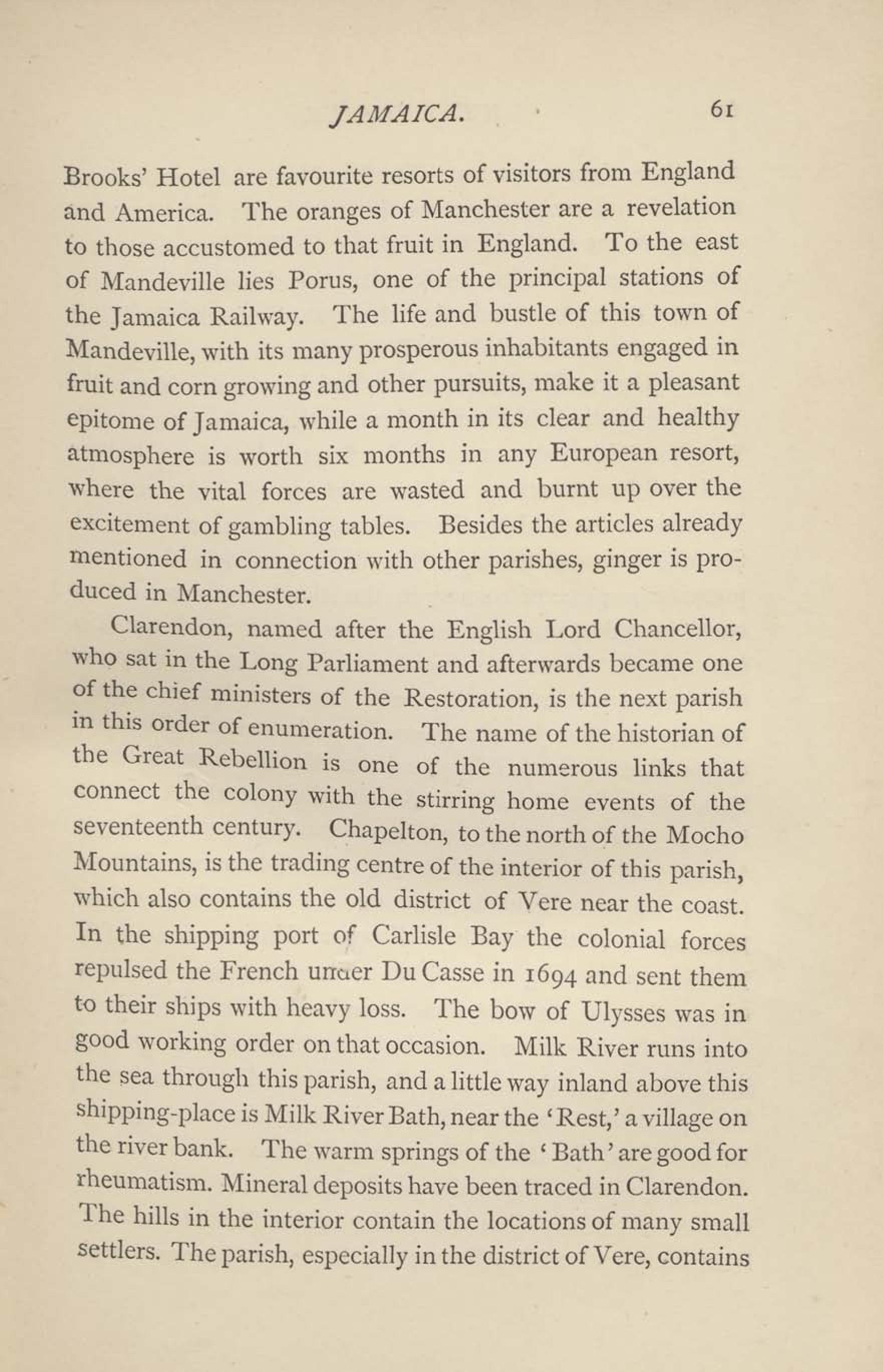 JAMAICA. 61

Brooks' Hotel are favourite resorts of visitors from England and America. The oranges of Manchester are a revelation to those accustomed to that fruit in England. To the east of Mandeville lies Porus, one of the principal stations of the Jamaica Railway. The life and bustle of this town of Mandeville, with its many prosperous inhabitants engaged in fruit and corn growing and other pursuits, make it a pleasant epitome of Jamaica, while a month in its clear and healthy atmosphere is worth six months in any European resort, where the vital forces are wasted and burnt up over the excitement of gambling tables. Besides the articles already mentioned in connection with other parishes, ginger is produced in Manchester.

Clarendon, named after the English Lord Chancellor, who sat in the Long Parliament and afterwards became one of the chief ministers of the Restoration, is the next parish in this order of enumeration. The name of the historian of the Great Rebellion is one of the numerous links that connect the colony with the stirring home events of the seventeenth century. Chapelton, to the north of the Mocho Mountains, is the trading centre of the interior of this parish, which also contains the old district of Vere near the coast. In the shipping port of Carlisle Bay the colonial forces repulsed the French unaer Du Casse in 1694 and sent them to their ships with heavy loss. The bow of Ulysses was in good working order on that occasion. Milk River runs into the sea through this parish, and a little way inland above this shipping-place is Milk River Bath, near the 'Rest,' a village on the river bank. The warm springs of the 'Bath' are good for rheumatism. Mineral deposits have been traced in Clarendon. The hills in the interior contain the locations of many small settlers. The parish, especially in the district of Vere, contains